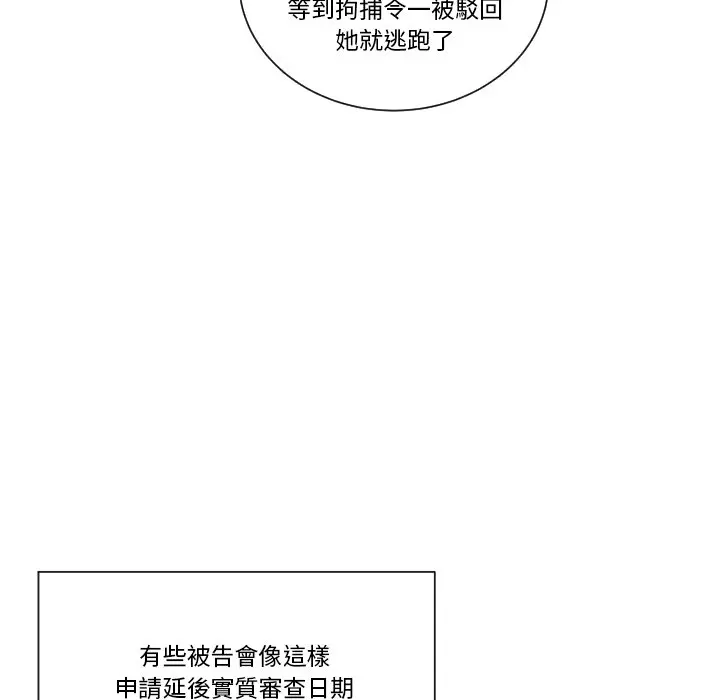 等到拘捕令一被駁回
她就逃跑了

有些被告會像這樣
申請延後實質審查日期